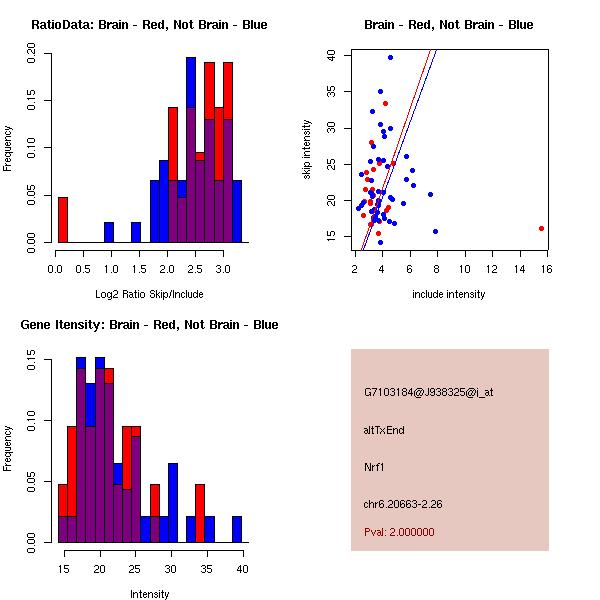 RatioData: Brain - Red, Not Brain - Blue

Frequency

0.00 0.05 0.10 0.15 0.20

0.0 0.5 1.0 1.5 2.0 2.5 3.0

Log2 Ratio Skip/Include

Brain - Red, Not Brain - Blue

skip intensity

15 20 25 30 35 40

2 4 6 8 10 12 14 16

include intensity

Gene Itensity: Brain - Red, Not Brain - Blue

Frequency

0.00 0.05 0.10 0.15

15 20 25 30 35 40

Intensity

G7103184@J938325@i_at

altTxEnd

Nrf1

chr6.20663-2.26

Pval: 2.000000